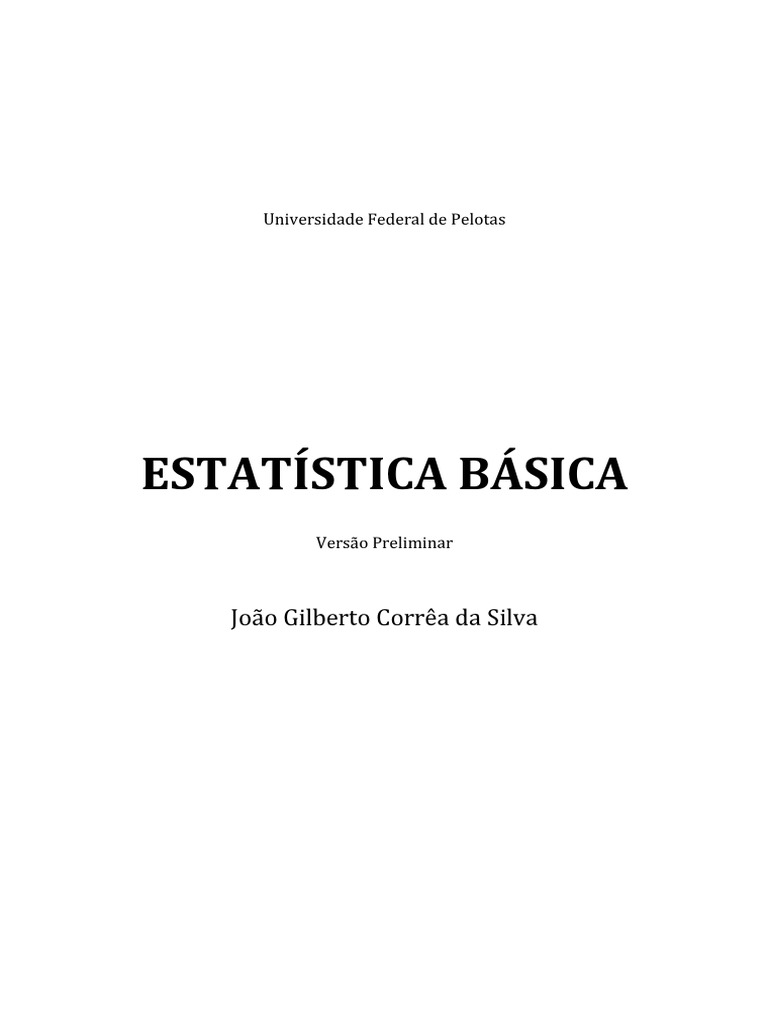 Universidade Federal de Pelotas

ESTATÍSTICA BÁSICA

Versão Preliminar

João Gilberto Corrêa da Silva